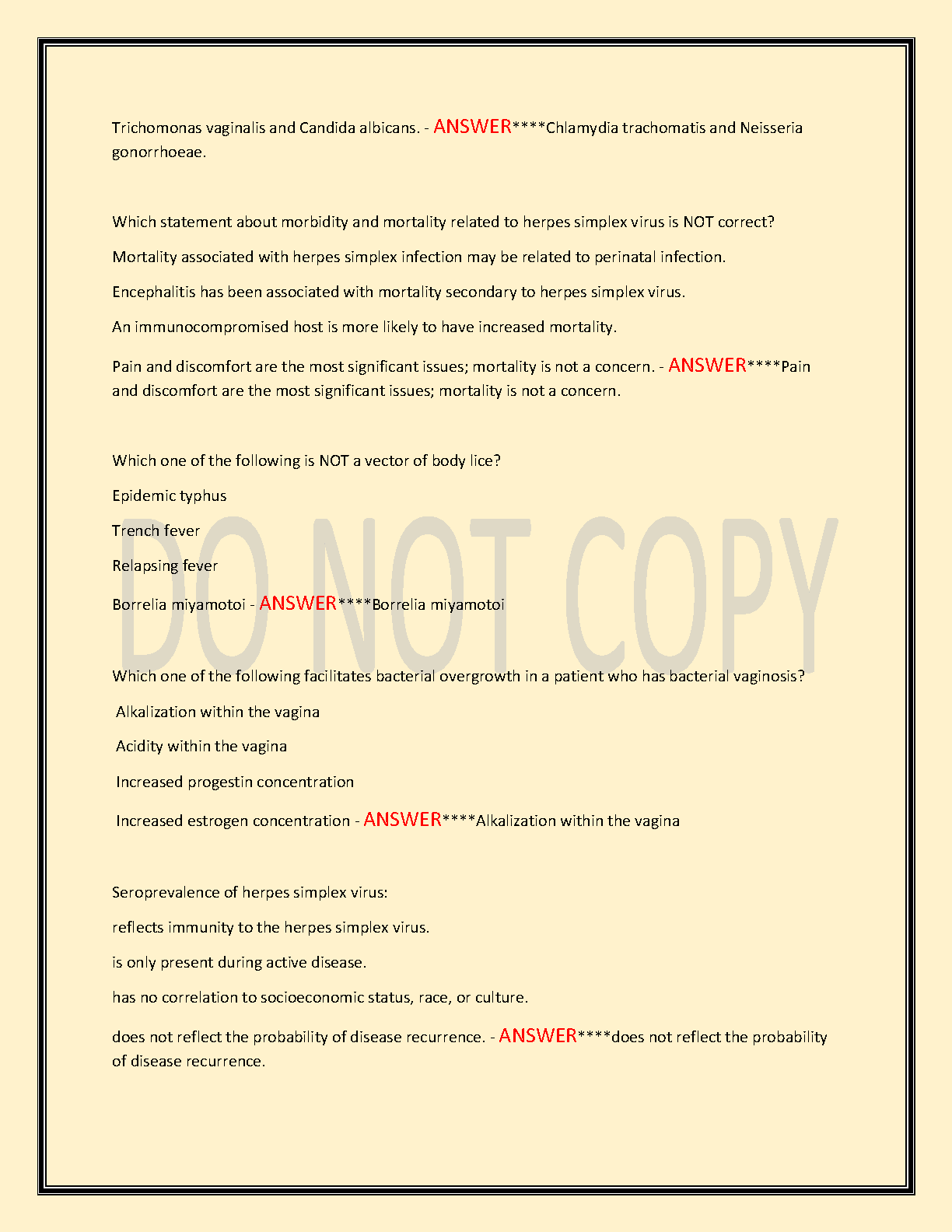 Trichomonas vaginalis and Candida albicans. - ANSWER****Chlamydia trachomatis and Neisseria gonorrhoeae.

Which statement about morbidity and mortality related to herpes simplex virus is NOT correct?

Mortality associated with herpes simplex infection may be related to perinatal infection.

Encephalitis has been associated with mortality secondary to herpes simplex virus.

An immunocompromised host is more likely to have increased mortality.

Pain and discomfort are the most significant issues; mortality is not a concern. - ANSWER****Pain and discomfort are the most significant issues; mortality is not a concern.

Which one of the following is NOT a vector of body lice?

Epidemic typhus

Trench fever

Relapsing fever

Borrelia miyamotoi - ANSWER****Borrelia miyamotoi

DO NOT COPY

Which one of the following facilitates bacterial overgrowth in a patient who has bacterial vaginosis?

Alkalization within the vagina

Acidity within the vagina

Increased progestin concentration

Increased estrogen concentration - ANSWER****Alkalization within the vagina

Seroprevalence of herpes simplex virus:

reflects immunity to the herpes simplex virus.

is only present during active disease.

has no correlation to socioeconomic status, race, or culture.

does not reflect the probability of disease recurrence. - ANSWER****does not reflect the probability of disease recurrence.